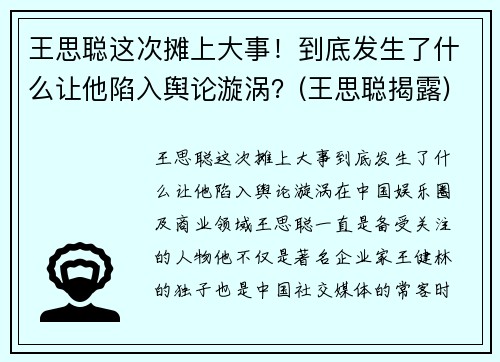 王思聪这次摊上大事！到底发生了什么让他陷入舆论漩涡？(王思聪揭露)

王思聪这次摊上大事到底发生了什么让他陷入舆论漩涡在中国娱乐圈及商业领域王思聪一直是备受关注的人物他不仅是著名企业家王健林的独子也是中国社交媒体的常客时